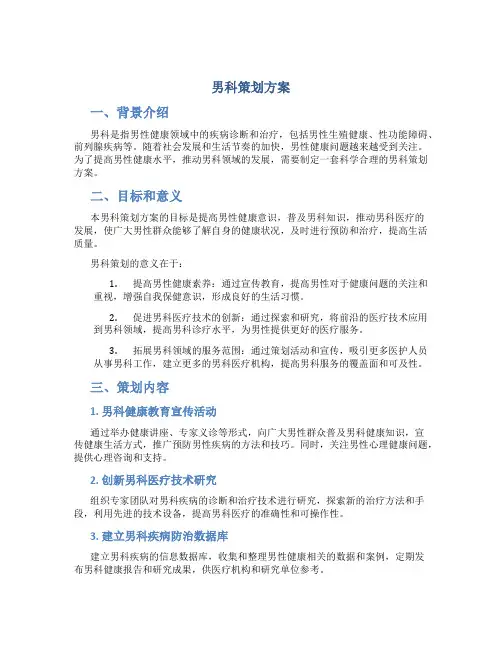 男科策划方案

一、背景介绍

男科是指男性健康领域中的疾病诊断和治疗，包括男性生殖健康、性功能障碍、前列腺疾病等。随着社会发展和生活节奏的加快，男性健康问题越来越受到关注。为了提高男性健康水平，推动男科领域的发展，需要制定一套科学合理的男科策划方案。

二、目标和意义

本男科策划方案的目标是提高男性健康意识，普及男科知识，推动男科医疗的发展，使广大男性群众能够了解自身的健康状况，及时进行预防和治疗，提高生活质量。

男科策划的意义在于：

1. 提高男性健康素养：通过宣传教育，提高男性对于健康问题的关注和重视，增强自我保健意识，形成良好的生活习惯。

2. 促进男科医疗技术的创新：通过探索和研究，将前沿的医疗技术应用到男科领域，提高男科诊疗水平，为男性提供更好的医疗服务。

3. 拓展男科领域的服务范围：通过策划活动和宣传，吸引更多医护人员从事男科工作，建立更多的男科医疗机构，提高男科服务的覆盖面和可及性。

三、策划内容

1. 男科健康教育宣传活动

通过举办健康讲座、专家义诊等形式，向广大男性群众普及男科健康知识，宣传健康生活方式，推广预防男性疾病的方法和技巧。同时，关注男性心理健康问题，提供心理咨询和支持。

2. 创新男科医疗技术研究

组织专家团队对男科疾病的诊断和治疗技术进行研究，探索新的治疗方法和手段，利用先进的技术设备，提高男科医疗的准确性和可操作性。

3. 建立男科疾病防治数据库

建立男科疾病的信息数据库，收集和整理男性健康相关的数据和案例，定期发布男科健康报告和研究成果，供医疗机构和研究单位参考。